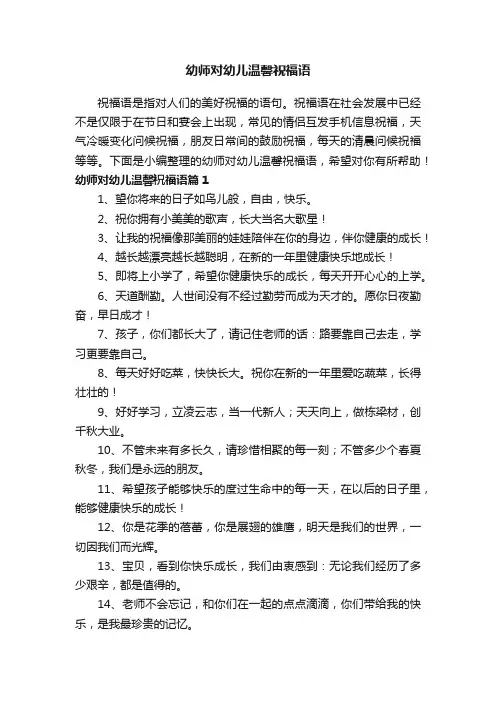 幼师对幼儿温馨祝福语

祝福语是指对人们的美好祝福的语句。祝福语在社会发展中已经不是仅限于在节日和宴会上出现，常见的情侣互发手机信息祝福，天气冷暖变化问候祝福，朋友日常间的鼓励祝福，每天的清晨问候祝福等等。下面是小编整理的幼师对幼儿温馨祝福语，希望对你有所帮助！

幼师对幼儿温馨祝福语篇 1

1、望你将来的日子如鸟儿般，自由，快乐。

2、祝你拥有小美美的歌声，长大当名大歌星！

3、让我的祝福像那美丽的娃娃陪伴在你的身边，伴你健康的成长！

4、越长越漂亮越长越聪明，在新的一年里健康快乐地成长！

5、即将上小学了，希望你健康快乐的成长，每天开开心心的上学。

6、天道酬勤。人世间没有不经过勤劳而成为天才的。愿你日夜勤奋，早日成才！

7、孩子，你们都长大了，请记住老师的话：路要靠自己去走，学习更要靠自己。

8、每天好好吃菜，快快长大。祝你在新的一年里爱吃蔬菜，长得壮壮的！

9、好好学习，立凌云志，当一代新人；天天向上，做栋梁材，创千秋大业。

10、不管未来有多长久，请珍惜相聚的每一刻；不管多少个春夏秋冬，我们是永远的朋友。

11、希望孩子能够快乐的度过生命中的每一天，在以后的日子里，能够健康快乐的成长！

12、你是花季的蓓蕾，你是展翅的雄鹰，明天是我们的世界，一切因我们而光辉。

13、宝贝，看到你快乐成长，我们由衷感到：无论我们经历了多少艰辛，都是值得的。

14、老师不会忘记，和你们在一起的点点滴滴，你们带给我的快乐，是我最珍贵的记忆。